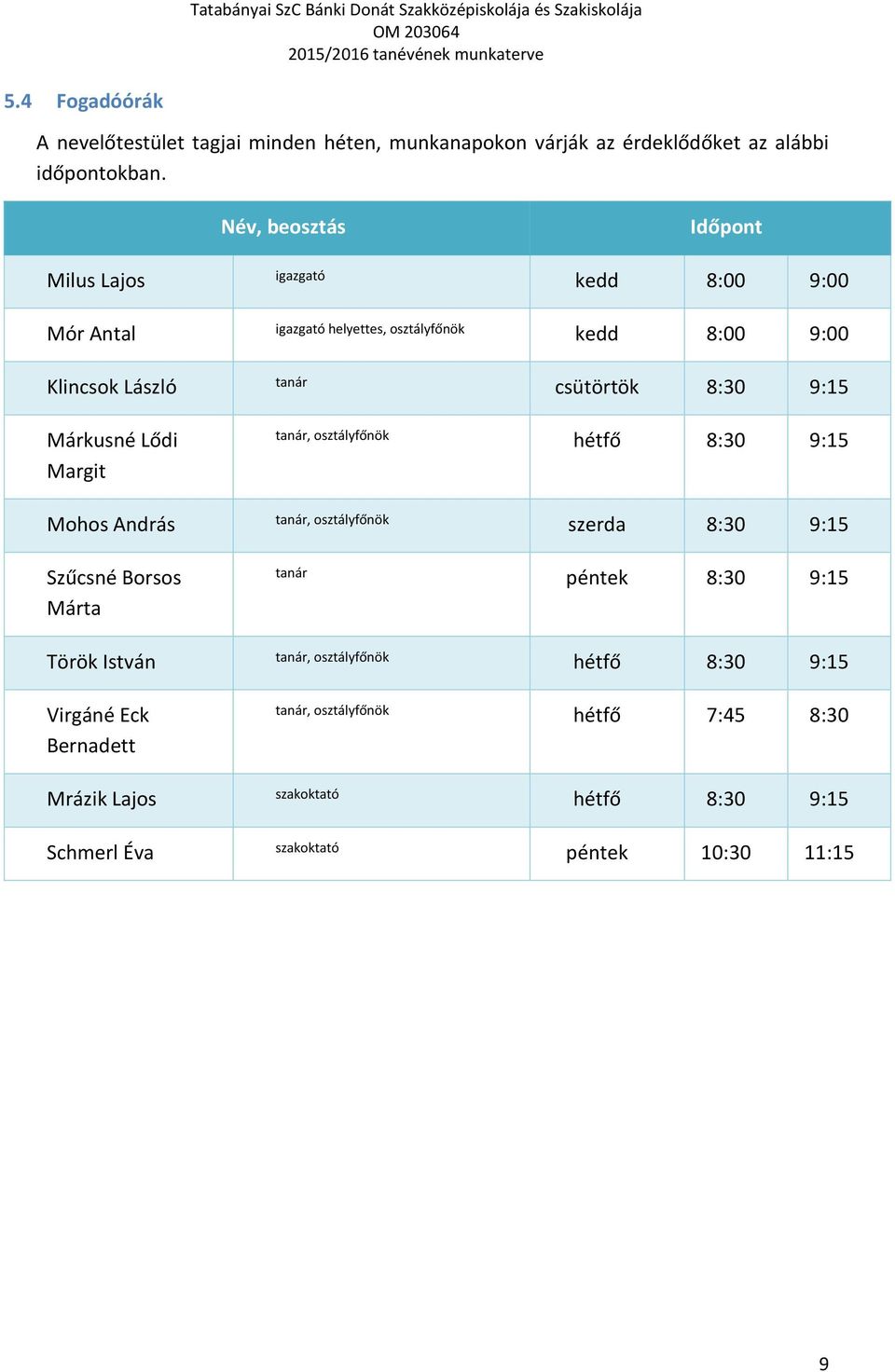 Tatabányai SzC Bánki Donát Szakközépiskolája és Szakiskolája
OM 203064
2015/2016 tanévének munkaterve

5.4 Fogadóórák

A nevelőtestület tagjai minden héten, munkanapokon várják az érdeklődőket az alábbi időpontokban.

| Név, beosztás | | Időpont | | |
|---|---|---|---|---|
| Milus Lajos | igazgató | kedd | 8:00 | 9:00 |
| Mór Antal | igazgató helyettes, osztályfőnök | kedd | 8:00 | 9:00 |
| Klincsok László | tanár | csütörtök | 8:30 | 9:15 |
| Márkusné Lődi Margit | tanár, osztályfőnök | hétfő | 8:30 | 9:15 |
| Mohos András | tanár, osztályfőnök | szerda | 8:30 | 9:15 |
| Szűcsné Borsos Márta | tanár | péntek | 8:30 | 9:15 |
| Török István | tanár, osztályfőnök | hétfő | 8:30 | 9:15 |
| Virgáné Eck Bernadett | tanár, osztályfőnök | hétfő | 7:45 | 8:30 |
| Mrázik Lajos | szakoktató | hétfő | 8:30 | 9:15 |
| Schmerl Éva | szakoktató | péntek | 10:30 | 11:15 |

9